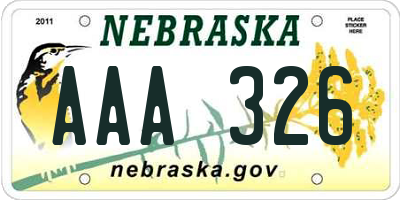 2011

NEBRASKA

PLACE
STICKER
HERE

AAA 326

nebraska.gov